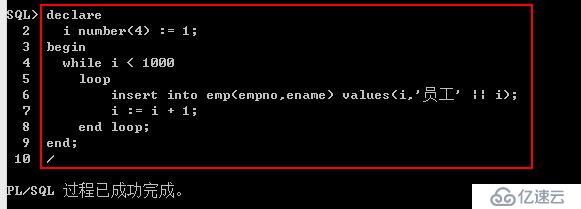 SQL> declare
2 i number(4) := 1;
3 begin
4 while i < 1000
5 loop
6 insert into emp(empno,ename) values(i,'员工' || i);
7 i := i + 1;
8 end loop;
9 end;
10 /

PL/SQL 过程已成功完成。

亿速云